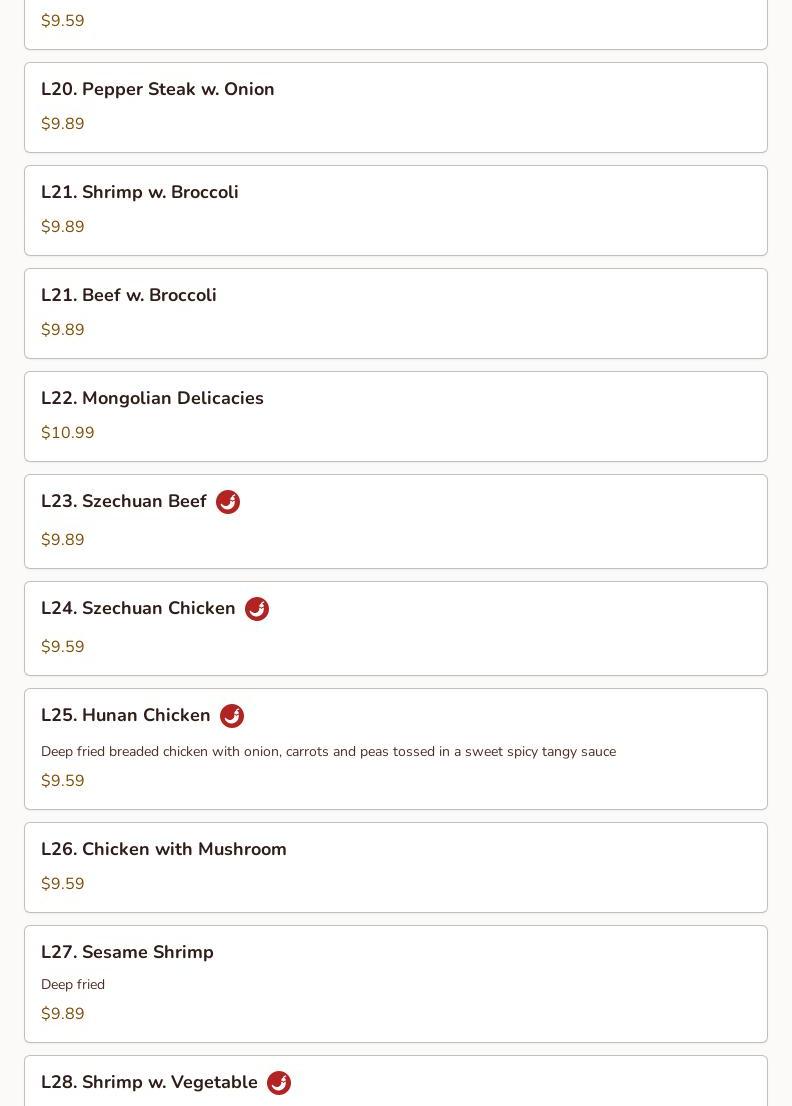 $9.59

L20. Pepper Steak w. Onion

$9.89

L21. Shrimp w. Broccoli

$9.89

L21. Beef w. Broccoli

$9.89

L22. Mongolian Delicacies

$10.99

L23. Szechuan Beef

$9.89

L24. Szechuan Chicken

$9.59

L25. Hunan Chicken

Deep fried breaded chicken with onion, carrots and peas tossed in a sweet spicy tangy sauce

$9.59

L26. Chicken with Mushroom

$9.59

L27. Sesame Shrimp

Deep fried

$9.89

L28. Shrimp w. Vegetable